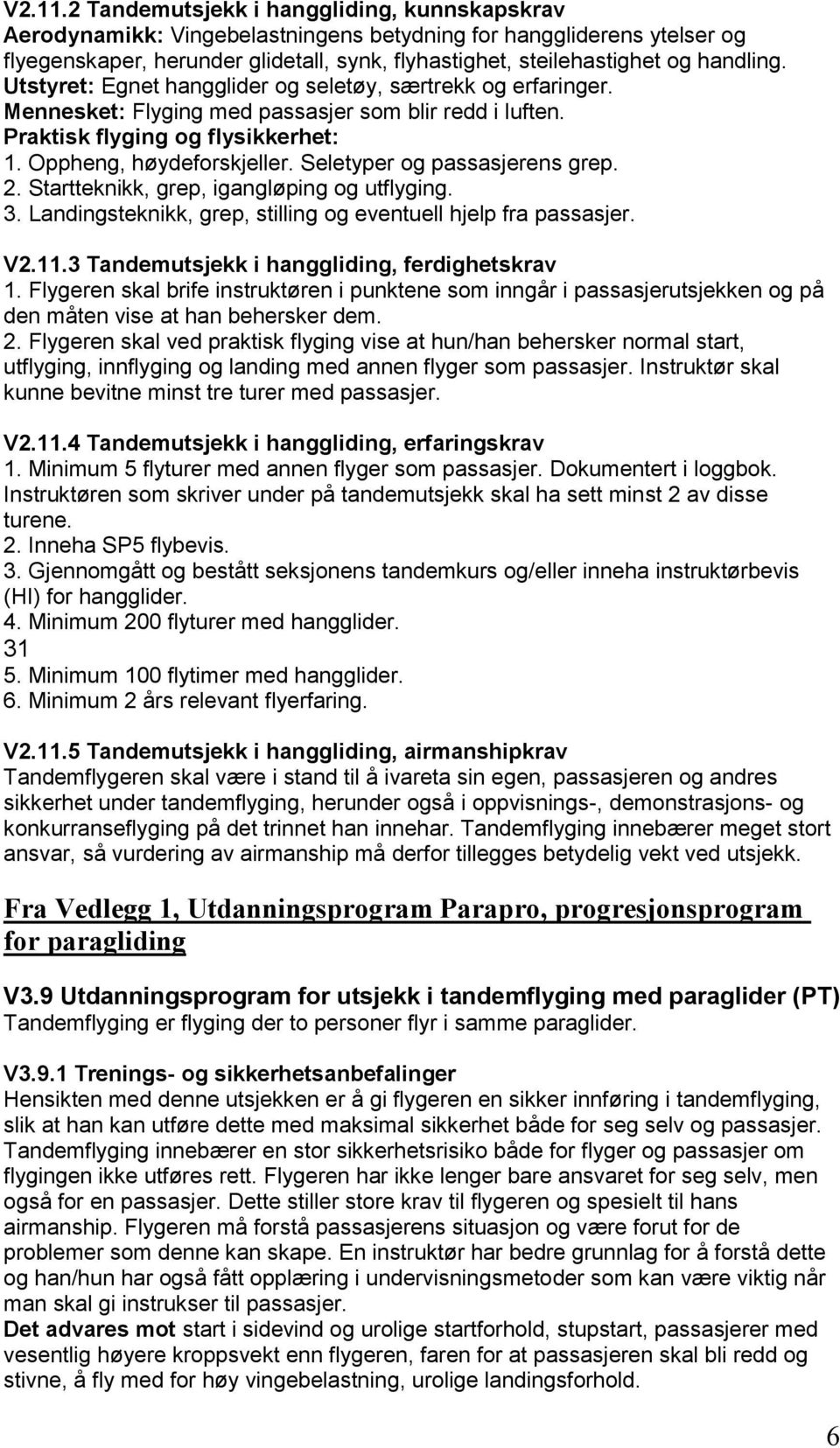 V2.11.2 Tandemutsjekk i hanggliding, kunnskapskrav
Aerodynamikk: Vingebelastningens betydning for hanggliderens ytelser og flyegenskaper, herunder glidetall, synk, flyhastighet, steilehastighet og handling.
Utstyret: Egnet hangglider og seletøy, særtrekk og erfaringer.
Mennesket: Flyging med passasjer som blir redd i luften.
Praktisk flyging og flysikkerhet:
1. Oppheng, høydeforskjeller. Seletyper og passasjerens grep.
2. Startteknikk, grep, igangløping og utflyging.
3. Landingsteknikk, grep, stilling og eventuell hjelp fra passasjer.

V2.11.3 Tandemutsjekk i hanggliding, ferdighetskrav
1. Flygeren skal brife instruktøren i punktene som inngår i passasjerutsjekken og på den måten vise at han behersker dem.
2. Flygeren skal ved praktisk flyging vise at hun/han behersker normal start, utflyging, innflyging og landing med annen flyger som passasjer. Instruktør skal kunne bevitne minst tre turer med passasjer.

V2.11.4 Tandemutsjekk i hanggliding, erfaringskrav
1. Minimum 5 flyturer med annen flyger som passasjer. Dokumentert i loggbok. Instruktøren som skriver under på tandemutsjekk skal ha sett minst 2 av disse turene.
2. Inneha SP5 flybevis.
3. Gjennomgått og bestått seksjonens tandemkurs og/eller inneha instruktørbevis (HI) for hangglider.
4. Minimum 200 flyturer med hangglider.
31
5. Minimum 100 flytimer med hangglider.
6. Minimum 2 års relevant flyerfaring.

V2.11.5 Tandemutsjekk i hanggliding, airmanshipkrav
Tandemflygeren skal være i stand til å ivareta sin egen, passasjeren og andres sikkerhet under tandemflyging, herunder også i oppvisnings-, demonstrasjons- og konkurranseflyging på det trinnet han innehar. Tandemflyging innebærer meget stort ansvar, så vurdering av airmanship må derfor tillegges betydelig vekt ved utsjekk.

Fra Vedlegg 1, Utdanningsprogram Parapro, progresjonsprogram for paragliding

V3.9 Utdanningsprogram for utsjekk i tandemflyging med paraglider (PT)
Tandemflyging er flyging der to personer flyr i samme paraglider.

V3.9.1 Trenings- og sikkerhetsanbefalinger
Hensikten med denne utsjekken er å gi flygeren en sikker innføring i tandemflyging, slik at han kan utføre dette med maksimal sikkerhet både for seg selv og passasjer. Tandemflyging innebærer en stor sikkerhetsrisiko både for flyger og passasjer om flygingen ikke utføres rett. Flygeren har ikke lenger bare ansvaret for seg selv, men også for en passasjer. Dette stiller store krav til flygeren og spesielt til hans airmanship. Flygeren må forstå passasjerens situasjon og være forut for de problemer som denne kan skape. En instruktør har bedre grunnlag for å forstå dette og han/hun har også fått opplæring i undervisningsmetoder som kan være viktig når man skal gi instrukser til passasjer.
Det advares mot start i sidevind og urolige startforhold, stupstart, passasjerer med vesentlig høyere kroppsvekt enn flygeren, faren for at passasjeren skal bli redd og stivne, å fly med for høy vingebelastning, urolige landingsforhold.

6